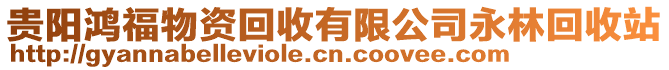 贵阳鸿福物资回收有限公司永林回收站
http://gyannabelleviole.cn.coovee.com